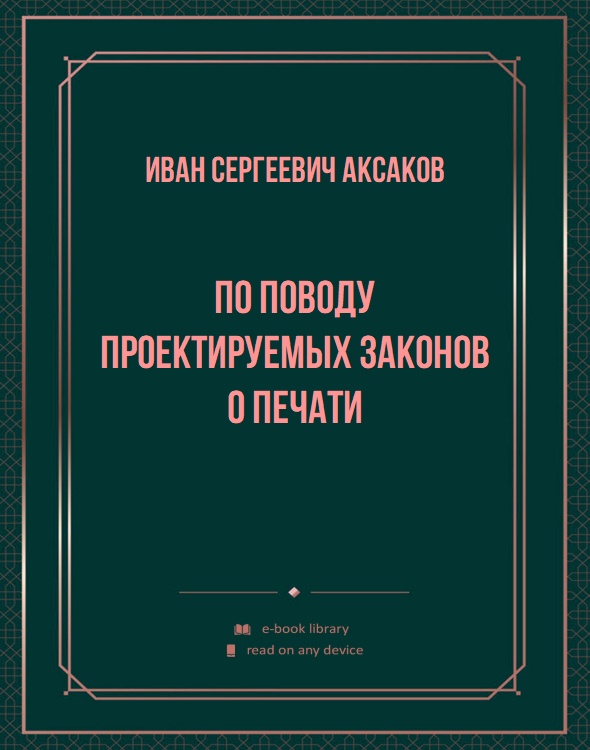 ИВАН СЕРГЕЕВИЧ АКСАКОВ

ПО ПОВОДУ ПРОЕКТИРУЕМЫХ ЗАКОНОВ О ПЕЧАТИ

e-book library
read on any device